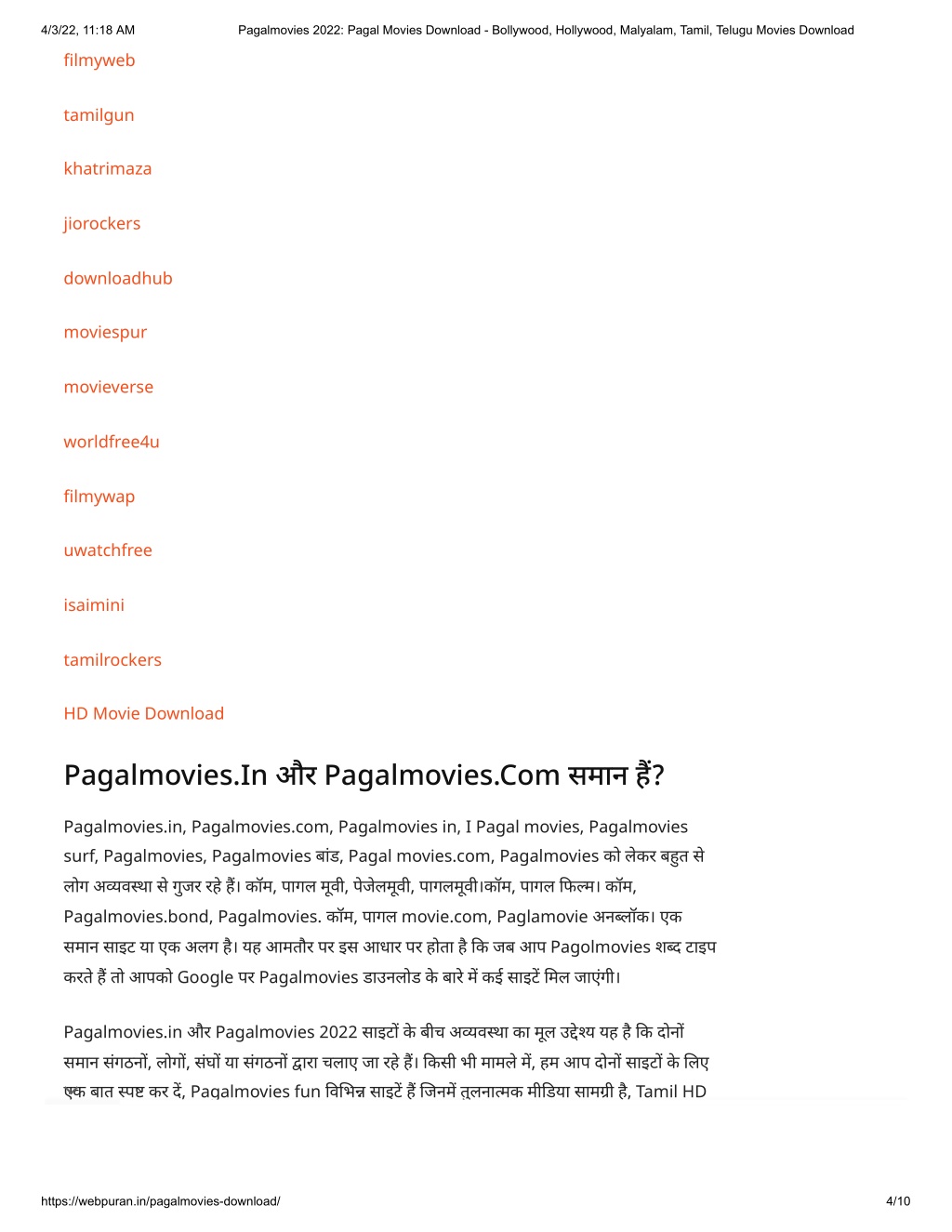 4/3/22, 11:18 AM Pagalmovies 2022: Pagal Movies Download - Bollywood, Hollywood, Malyalam, Tamil, Telugu Movies Download

filmyweb

tamilgun

khatrimaza

jiorockers

downloadhub

moviespur

movieverse

worldfree4u

filmywap

uwatchfree

isaimini

tamilrockers

HD Movie Download

Pagalmovies.In और Pagalmovies.Com समान हैं?

Pagalmovies.in, Pagalmovies.com, Pagalmovies in, I Pagal movies, Pagalmovies surf, Pagalmovies, Pagalmovies बांड, Pagal movies.com, Pagalmovies को लेकर बहुत से लोग अव्यवस्था से गुजर रहे हैं। कॉम, पागल मूवी, पेजेलमूवी, पागलमूवी।कॉम, पागल फिल्म। कॉम, Pagalmovies.bond, Pagalmovies. कॉम, पागल movie.com, Paglamovie अनब्लॉक। एक समान साइट या एक अलग है। यह आमतौर पर इस आधार पर होता है कि जब आप Pagolmovies शब्द टाइप करते हैं तो आपको Google पर Pagalmovies डाउनलोड के बारे में कई साइटें मिल जाएंगी।

Pagalmovies.in और Pagalmovies 2022 साइटों के बीच अव्यवस्था का मूल उद्देश्य यह है कि दोनों समान संगठनों, लोगों, संघों या संगठनों द्वारा चलाए जा रहे हैं। किसी भी मामले में, हम आप दोनों साइटों के लिए एक बात स्पष्ट कर दें, Pagalmovies fun विभिन्न साइटें हैं जिनमें तुलनात्मक मीडिया सामग्री है, Tamil HD

https://webpuran.in/pagalmovies-download/ 4/10